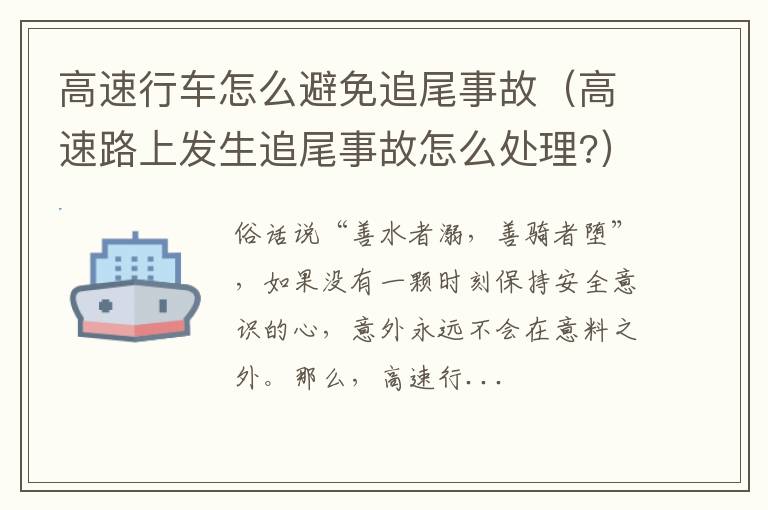 高速行车怎么避免追尾事故（高速路上发生追尾事故怎么处理?）

俗话说“善水者溺，善骑者堕”，如果没有一颗时刻保持安全意识的心，意外永远不会在意料之外。那么，高速行...